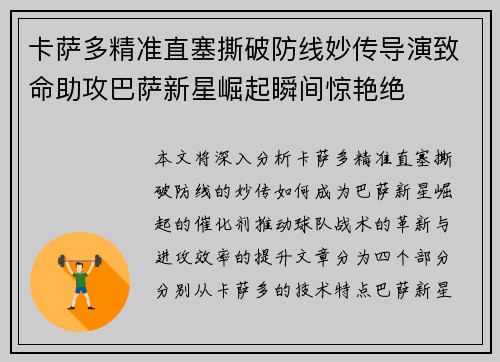 卡萨多精准直塞撕破防线妙传导演致命助攻巴萨新星崛起瞬间惊艳绝

本文将深入分析卡萨多精准直塞撕破防线的妙传如何成为巴萨新星崛起的催化剂推动球队战术的革新与进攻效率的提升文章分为四个部分分别从卡萨多的技术特点巴萨新星